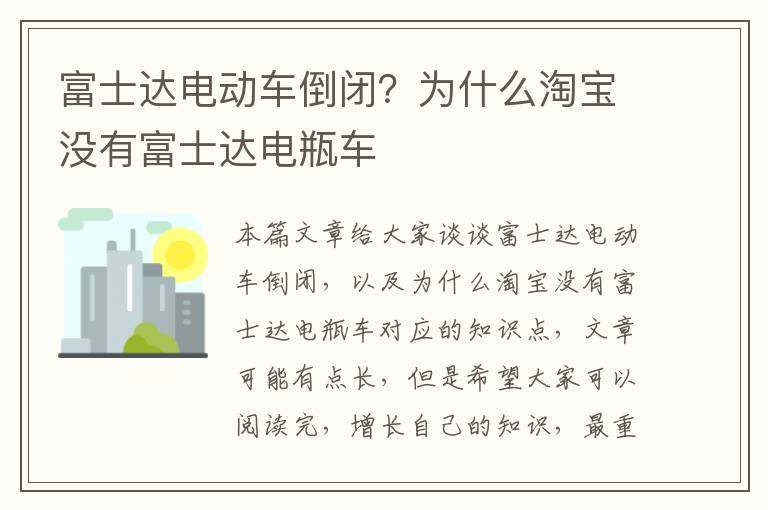 富士达电动车倒闭？为什么淘宝没有富士达电瓶车

本篇文章给大家谈谈富士达电动车倒闭，以及为什么淘宝没有富士达电瓶车对应的知识点，文章可能有点长，但是希望大家可以阅读完，增长自己的知识，最重